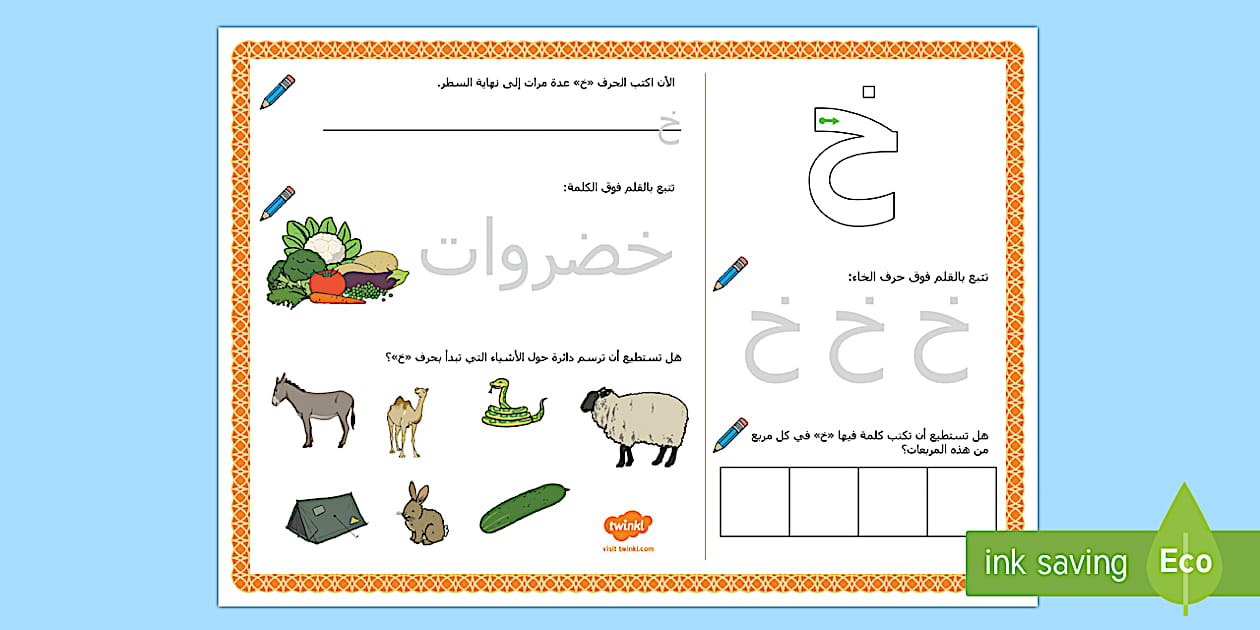 خ

تتبع بالقلم فوق حرف الخاء:

خ خ خ

هل تستطيع أن تكتب كلمة فيها «خ» في كل مربع من هذه المربعات؟

الآن اكتب الحرف «خ» عدة مرات إلى نهاية السطر.

خ

تتبع بالقلم فوق الكلمة:

خضروات

هل تستطيع أن ترسم دائرة حول الأشياء التي تبدأ بحرف «خ»؟

twinkl
visit twinkl.com

ink saving Eco